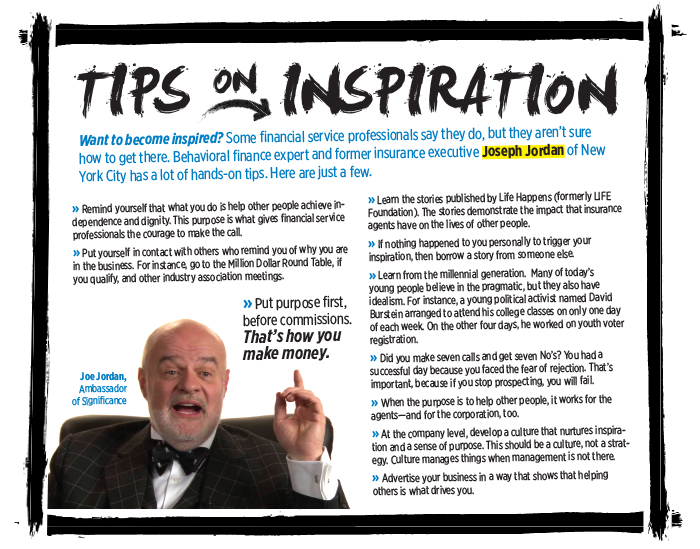 TIPS ON INSPIRATION

Want to become inspired? Some financial service professionals say they do, but they aren't sure how to get there. Behavioral finance expert and former insurance executive Joseph Jordan of New York City has a lot of hands-on tips. Here are just a few.

» Remind yourself that what you do is help other people achieve independence and dignity. This purpose is what gives financial service professionals the courage to make the call.

» Put yourself in contact with others who remind you of why you are in the business. For instance, go to the Million Dollar Round Table, if you qualify, and other industry association meetings.

» Put purpose first, before commissions. That's how you make money.

Joe Jordan, Ambassador of Significance

» Learn the stories published by Life Happens (formerly LIFE Foundation). The stories demonstrate the impact that insurance agents have on the lives of other people.

» If nothing happened to you personally to trigger your inspiration, then borrow a story from someone else.

» Learn from the millennial generation. Many of today's young people believe in the pragmatic, but they also have idealism. For instance, a young political activist named David Burstein arranged to attend his college classes on only one day of each week. On the other four days, he worked on youth voter registration.

» Did you make seven calls and get seven No's? You had a successful day because you faced the fear of rejection. That's important, because if you stop prospecting, you will fail.

» When the purpose is to help other people, it works for the agents—and for the corporation, too.

» At the company level, develop a culture that nurtures inspiration and a sense of purpose. This should be a culture, not a strategy. Culture manages things when management is not there.

» Advertise your business in a way that shows that helping others is what drives you.